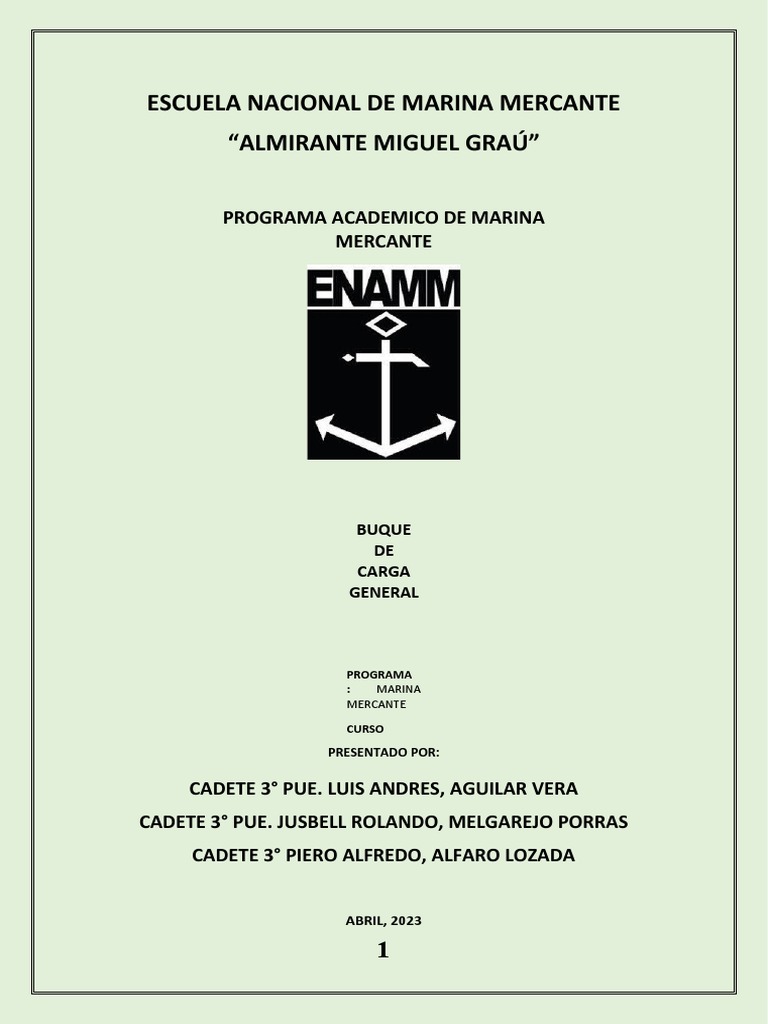 ESCUELA NACIONAL DE MARINA MERCANTE
“ALMIRANTE MIGUEL GRAÚ”

PROGRAMA ACADEMICO DE MARINA MERCANTE

ENAMM

BUQUE
DE
CARGA
GENERAL

PROGRAMA : MARINA MERCANTE

CURSO

PRESENTADO POR:

CADETE 3° PUE. LUIS ANDRES, AGUILAR VERA

CADETE 3° PUE. JUSBELL ROLANDO, MELGAREJO PORRAS

CADETE 3° PIERO ALFREDO, ALFARO LOZADA

ABRIL, 2023

1